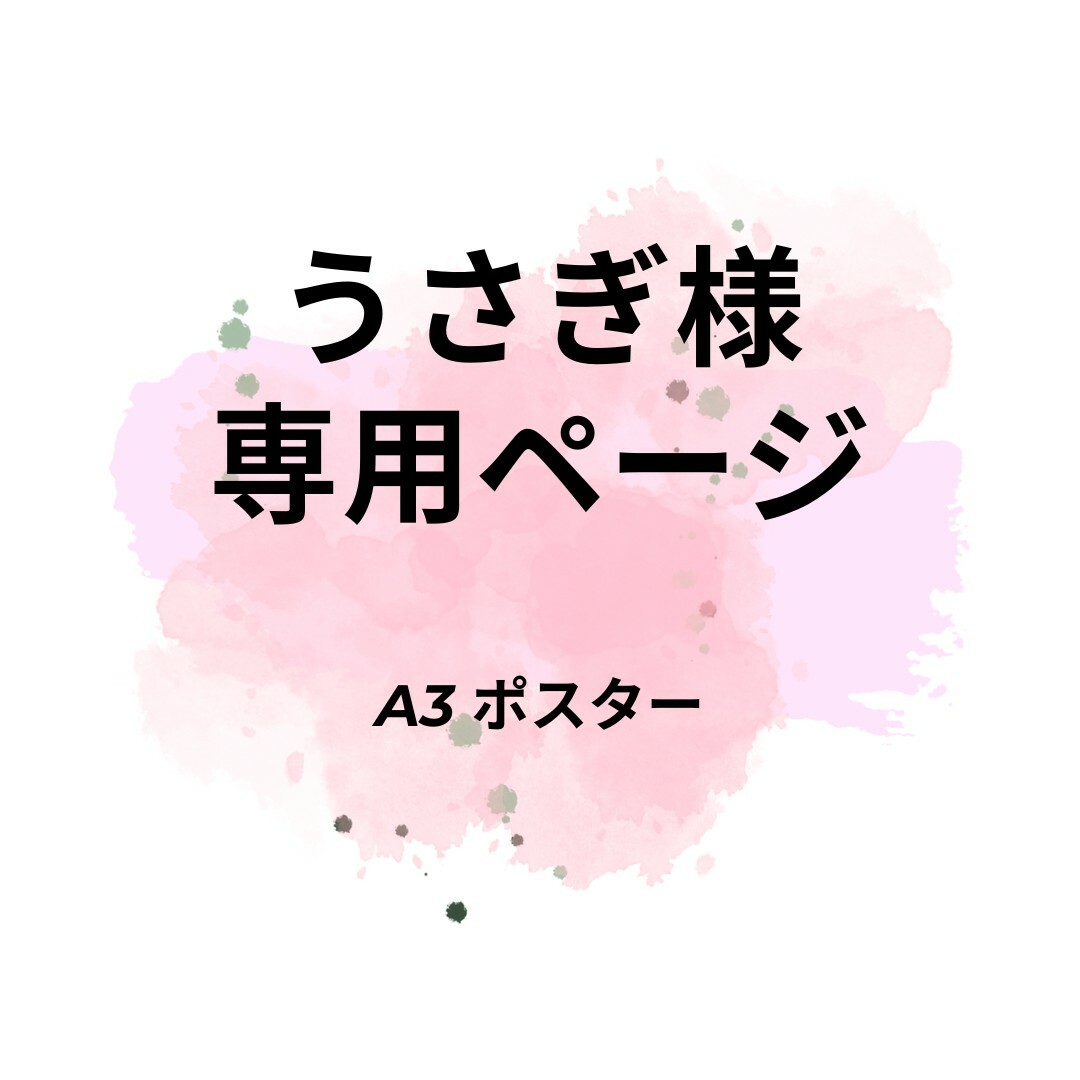 うさぎ様
専用ページ

A3 ポスター